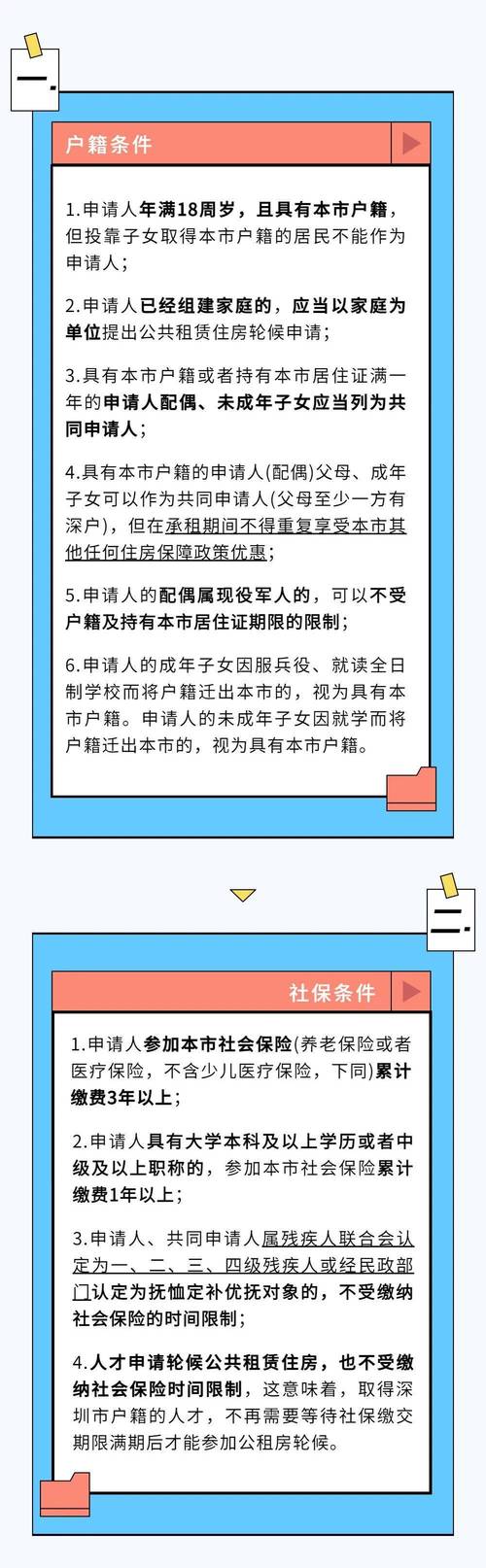 一.

户籍条件

1.申请人年满18周岁，且具有本市户籍，但投靠子女取得本市户籍的居民不能作为申请人；

2.申请人已经组建家庭的，应当以家庭为单位提出公共租赁住房轮候申请；

3.具有本市户籍或者持有本市居住证满一年的申请人配偶、未成年子女应当列为共同申请人；

4.具有本市户籍的申请人(配偶)父母、成年子女可以作为共同申请人(父母至少一方有深户)，但在承租期间不得重复享受本市其他任何住房保障政策优惠；

5.申请人的配偶属现役军人的，可以不受户籍及持有本市居住证期限的限制；

6.申请人的成年子女因服兵役、就读全日制学校而将户籍迁出本市的，视为具有本市户籍。申请人的未成年子女因就学而将户籍迁出本市的，视为具有本市户籍。

二.

社保条件

1.申请人参加本市社会保险(养老保险或者医疗保险，不含少儿医疗保险，下同)累计缴费3年以上；

2.申请人具有大学本科及以上学历或者中级及以上职称的，参加本市社会保险累计缴费1年以上；

3.申请人、共同申请人属残疾人联合会认定为一、二、三、四级残疾人或经民政部门认定为抚恤定补优抚对象的，不受缴纳社会保险的时间限制；

4.人才申请轮候公共租赁住房，也不受缴纳社会保险时间限制，这意味着，取得深圳市户籍的人才，不再需要等待社保缴交期限满期后才能参加公租房轮候。